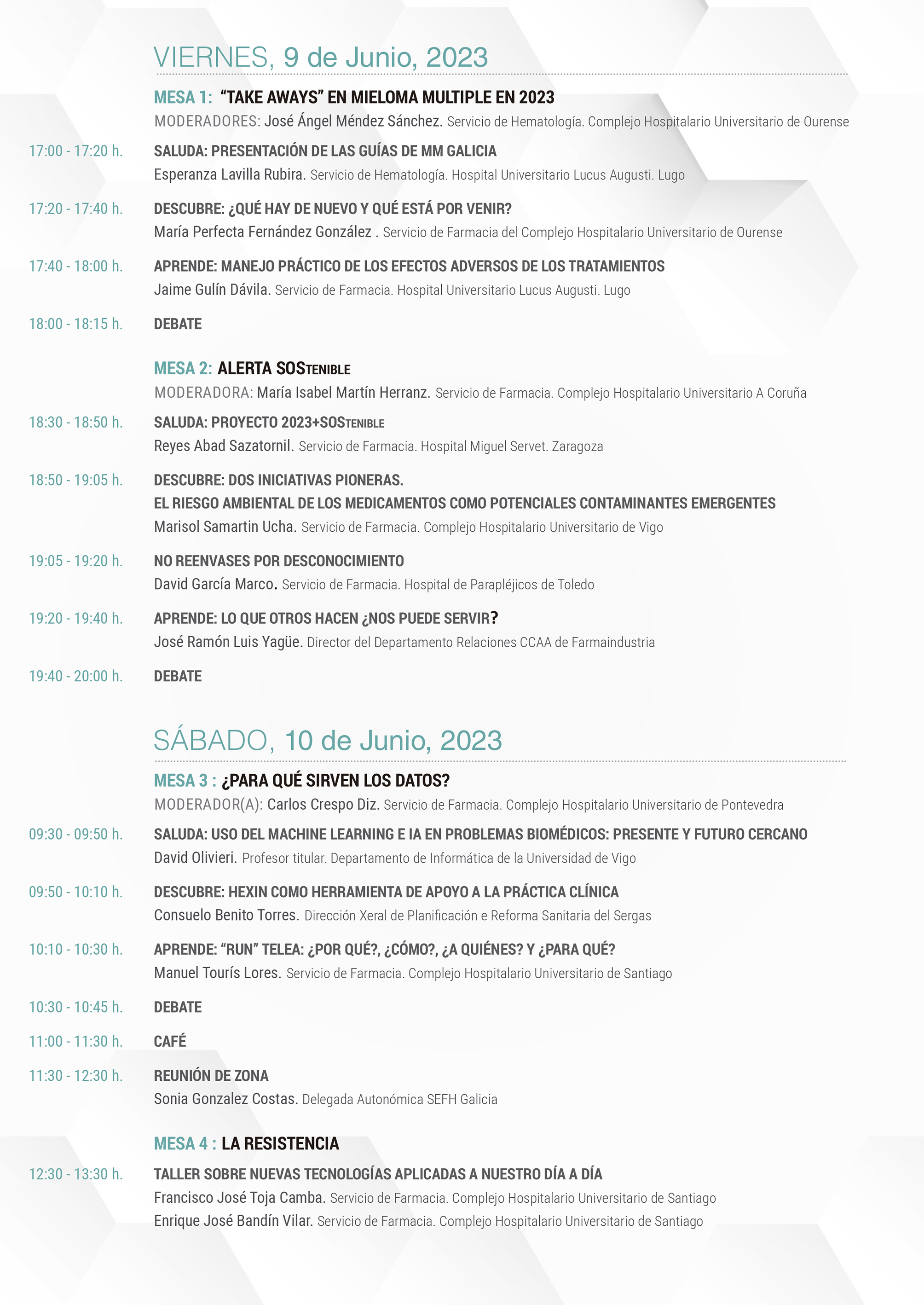 VIERNES, 9 de Junio, 2023

MESA 1: "TAKE AWAYS" EN MIELOMA MULTIPLE EN 2023
MODERADORES: José Ángel Méndez Sánchez. Servicio de Hematología. Complejo Hospitalario Universitario de Ourense

17:00 - 17:20 h. SALUDA: PRESENTACIÓN DE LAS GUÍAS DE MM GALICIA
Esperanza Lavilla Rubira. Servicio de Hematología. Hospital Universitario Lucus Augusti. Lugo

17:20 - 17:40 h. DESCUBRE: ¿QUÉ HAY DE NUEVO Y QUÉ ESTÁ POR VENIR?
María Perfecta Fernández González . Servicio de Farmacia del Complejo Hospitalario Universitario de Ourense

17:40 - 18:00 h. APRENDE: MANEJO PRÁCTICO DE LOS EFECTOS ADVERSOS DE LOS TRATAMIENTOS
Jaime Gulín Dávila. Servicio de Farmacia. Hospital Universitario Lucus Augusti. Lugo

18:00 - 18:15 h. DEBATE

MESA 2: ALERTA SOSTENIBLE
MODERADORA: María Isabel Martín Herranz. Servicio de Farmacia. Complejo Hospitalario Universitario A Coruña

18:30 - 18:50 h. SALUDA: PROYECTO 2023+SOSTENIBLE
Reyes Abad Sazatornil. Servicio de Farmacia. Hospital Miguel Servet. Zaragoza

18:50 - 19:05 h. DESCUBRE: DOS INICIATIVAS PIONERAS.
EL RIESGO AMBIENTAL DE LOS MEDICAMENTOS COMO POTENCIALES CONTAMINANTES EMERGENTES
Marisol Samartin Ucha. Servicio de Farmacia. Complejo Hospitalario Universitario de Vigo

19:05 - 19:20 h. NO REENVASES POR DESCONOCIMIENTO
David García Marco. Servicio de Farmacia. Hospital de Parapléjicos de Toledo

19:20 - 19:40 h. APRENDE: LO QUE OTROS HACEN ¿NOS PUEDE SERVIR?
José Ramón Luis Yagüe. Director del Departamento Relaciones CCAA de Farmaindustria

19:40 - 20:00 h. DEBATE

SÁBADO, 10 de Junio, 2023

MESA 3 : ¿PARA QUÉ SIRVEN LOS DATOS?
MODERADOR(A): Carlos Crespo Diz. Servicio de Farmacia. Complejo Hospitalario Universitario de Pontevedra

09:30 - 09:50 h. SALUDA: USO DEL MACHINE LEARNING E IA EN PROBLEMAS BIOMÉDICOS: PRESENTE Y FUTURO CERCANO
David Olivieri. Profesor titular. Departamento de Informática de la Universidad de Vigo

09:50 - 10:10 h. DESCUBRE: HEXIN COMO HERRAMIENTA DE APOYO A LA PRÁCTICA CLÍNICA
Consuelo Benito Torres. Dirección Xeral de Planificación e Reforma Sanitaria del Sergas

10:10 - 10:30 h. APRENDE: "RUN" TELEA: ¿POR QUÉ?, ¿CÓMO?, ¿A QUIÉNES? Y ¿PARA QUÉ?
Manuel Tourís Lores. Servicio de Farmacia. Complejo Hospitalario Universitario de Santiago

10:30 - 10:45 h. DEBATE

11:00 - 11:30 h. CAFÉ

11:30 - 12:30 h. REUNIÓN DE ZONA
Sonia Gonzalez Costas. Delegada Autonómica SEFH Galicia

MESA 4 : LA RESISTENCIA

12:30 - 13:30 h. TALLER SOBRE NUEVAS TECNOLOGÍAS APLICADAS A NUESTRO DÍA A DÍA
Francisco José Toja Camba. Servicio de Farmacia. Complejo Hospitalario Universitario de Santiago
Enrique José Bandín Vilar. Servicio de Farmacia. Complejo Hospitalario Universitario de Santiago